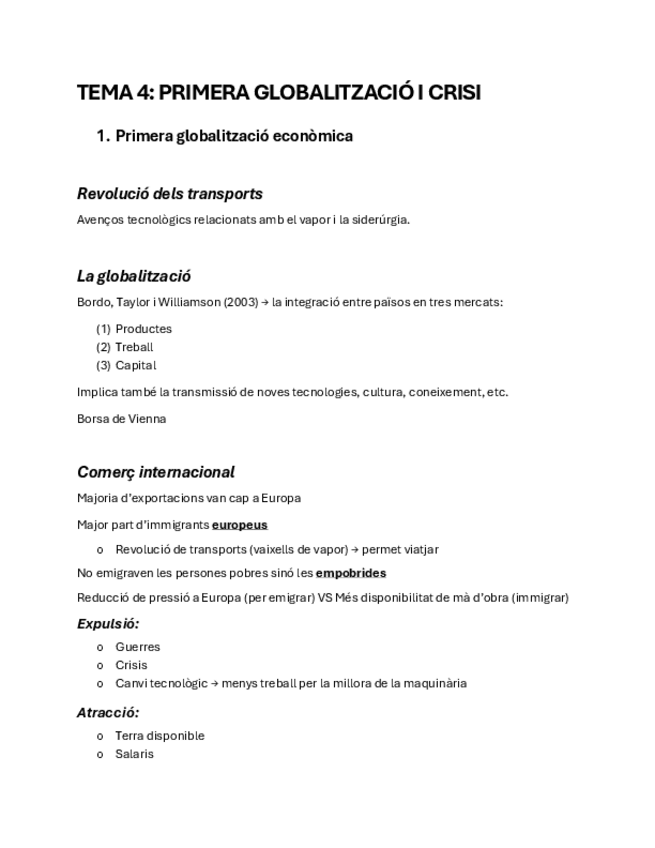 TEMA 4: PRIMERA GLOBALITZACIÓ I CRISI

1. Primera globalització econòmica

Revolució dels transports

Avenços tecnològics relacionats amb el vapor i la siderúrgia.

La globalització

Bordo, Taylor i Williamson (2003) → la integració entre països en tres mercats:

(1) Productes
(2) Treball
(3) Capital

Implica també la transmissió de noves tecnologies, cultura, coneixement, etc.

Borsa de Vienna

Comerç internacional

Majoria d'exportacions van cap a Europa

Major part d'immigrants europeus

o Revolució de transports (vaixells de vapor) → permet viatjar

No emigraven les persones pobres sinó les empobrides

Reducció de pressió a Europa (per emigrar) VS Més disponibilitat de mà d'obra (immigrar)

Expulsió:

o Guerres
o Crisis
o Canvi tecnològic → menys treball per la millora de la maquinària

Atracció:

o Terra disponible
o Salaris